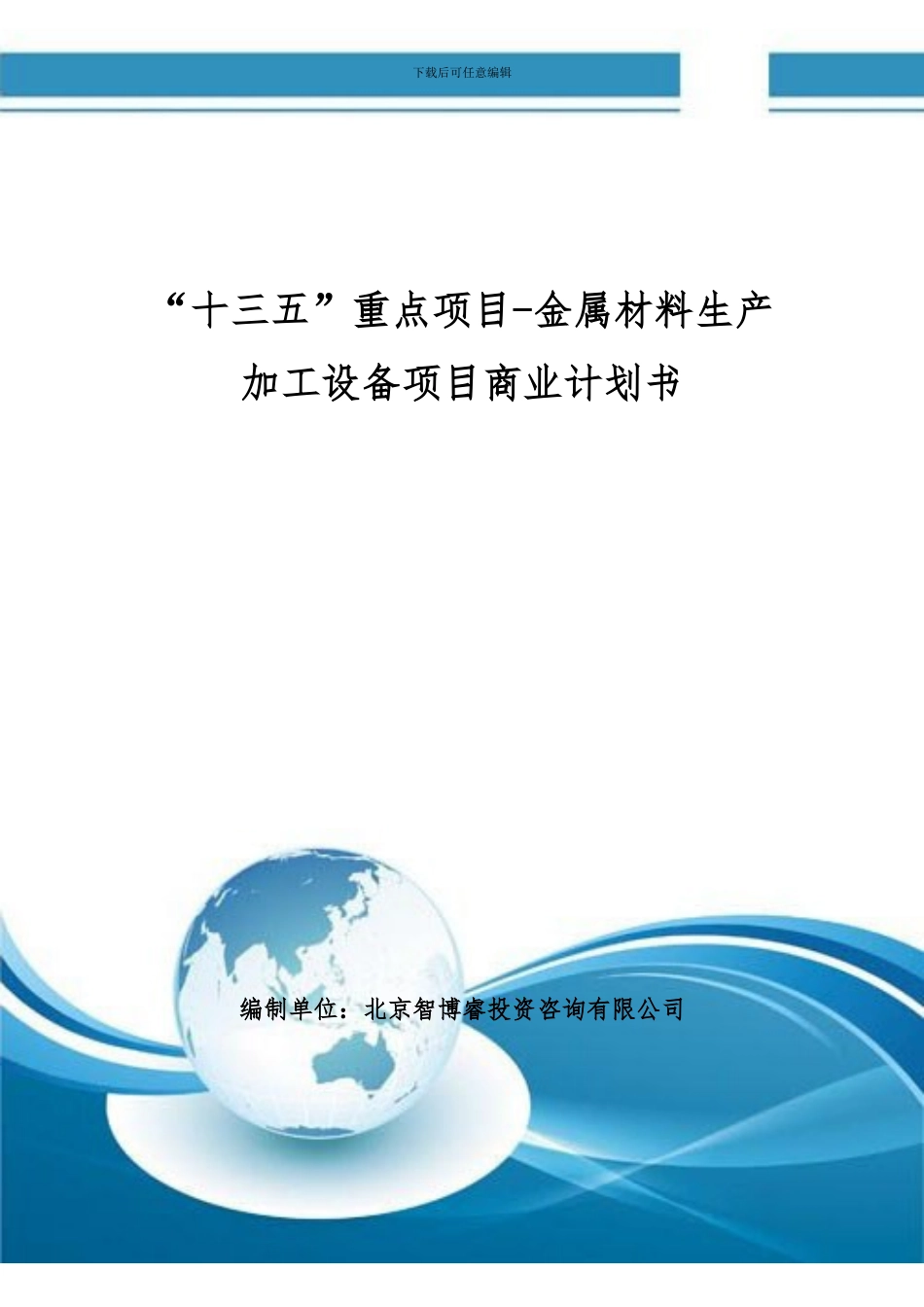 下载后可任意编辑

“十三五”重点项目-金属材料生产加工设备项目商业计划书

编制单位：北京智博睿投资咨询有限公司